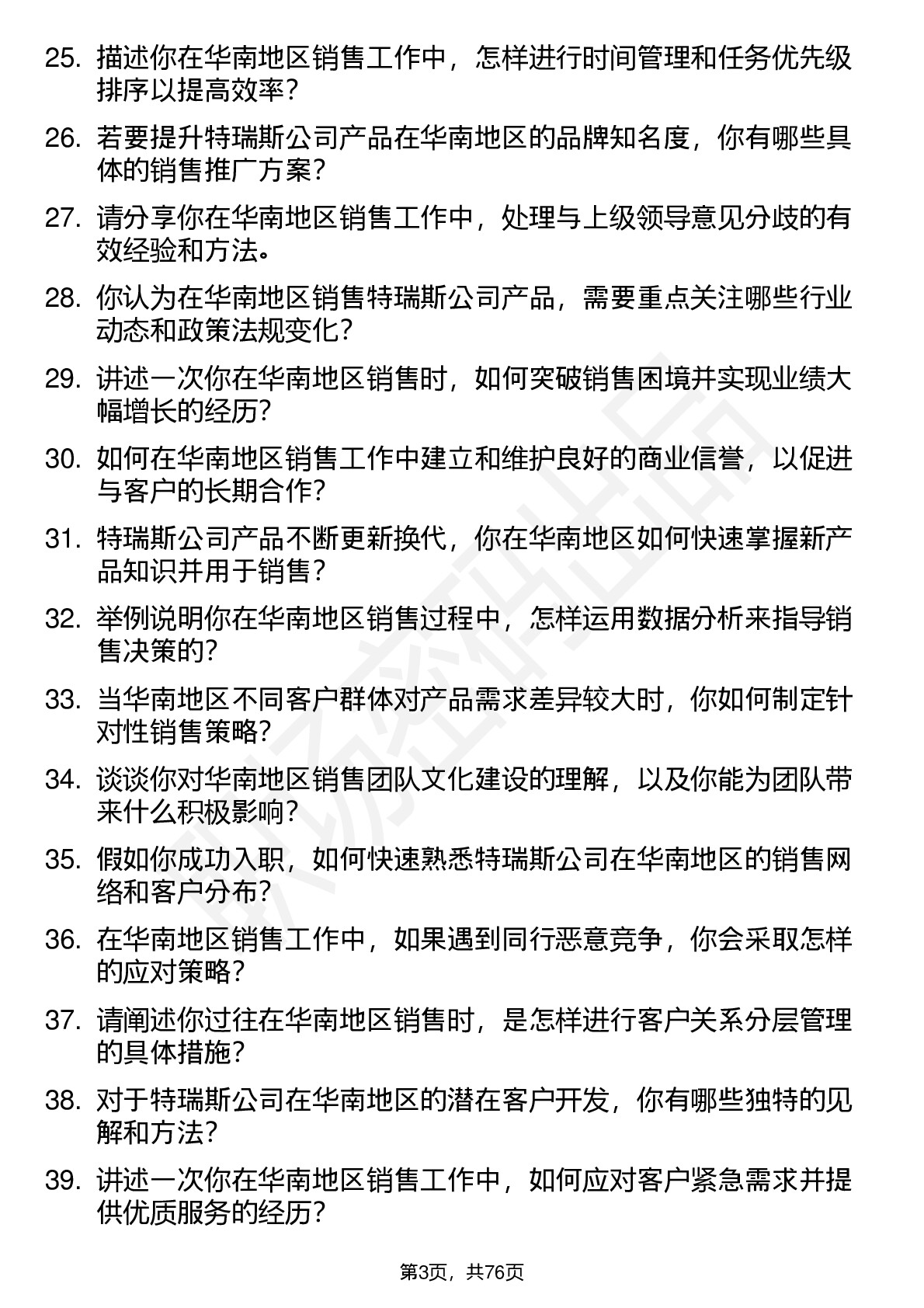 25. 描述你在华南地区销售工作中，怎样进行时间管理和任务优先级排序以提高效率？

26. 若要提升特瑞斯公司产品在华南地区的品牌知名度，你有哪些具体的销售推广方案？

27. 请分享你在华南地区销售工作中，处理与上级领导意见分歧的有效经验和方法。

28. 你认为在华南地区销售特瑞斯公司产品，需要重点关注哪些行业动态和政策法规变化？

29. 讲述一次你在华南地区销售时，如何突破销售困境并实现业绩大幅增长的经历？

30. 如何在华南地区销售工作中建立和维护良好的商业信誉，以促进与客户的长期合作？

31. 特瑞斯公司产品不断更新换代，你在华南地区如何快速掌握新产品知识并用于销售？

32. 举例说明你在华南地区销售过程中，怎样运用数据分析来指导销售决策的？

33. 当华南地区不同客户群体对产品需求差异较大时，你如何制定针对性销售策略？

34. 谈谈你对华南地区销售团队文化建设的理解，以及你能为团队带来什么积极影响？

35. 假如你成功入职，如何快速熟悉特瑞斯公司在华南地区的销售网络和客户分布？

36. 在华南地区销售工作中，如果遇到同行恶意竞争，你会采取怎样的应对策略？

37. 请阐述你过往在华南地区销售时，是怎样进行客户关系分层管理的具体措施？

38. 对于特瑞斯公司在华南地区的潜在客户开发，你有哪些独特的见解和方法？

39. 讲述一次你在华南地区销售工作中，如何应对客户紧急需求并提供优质服务的经历？

第3页，共76页